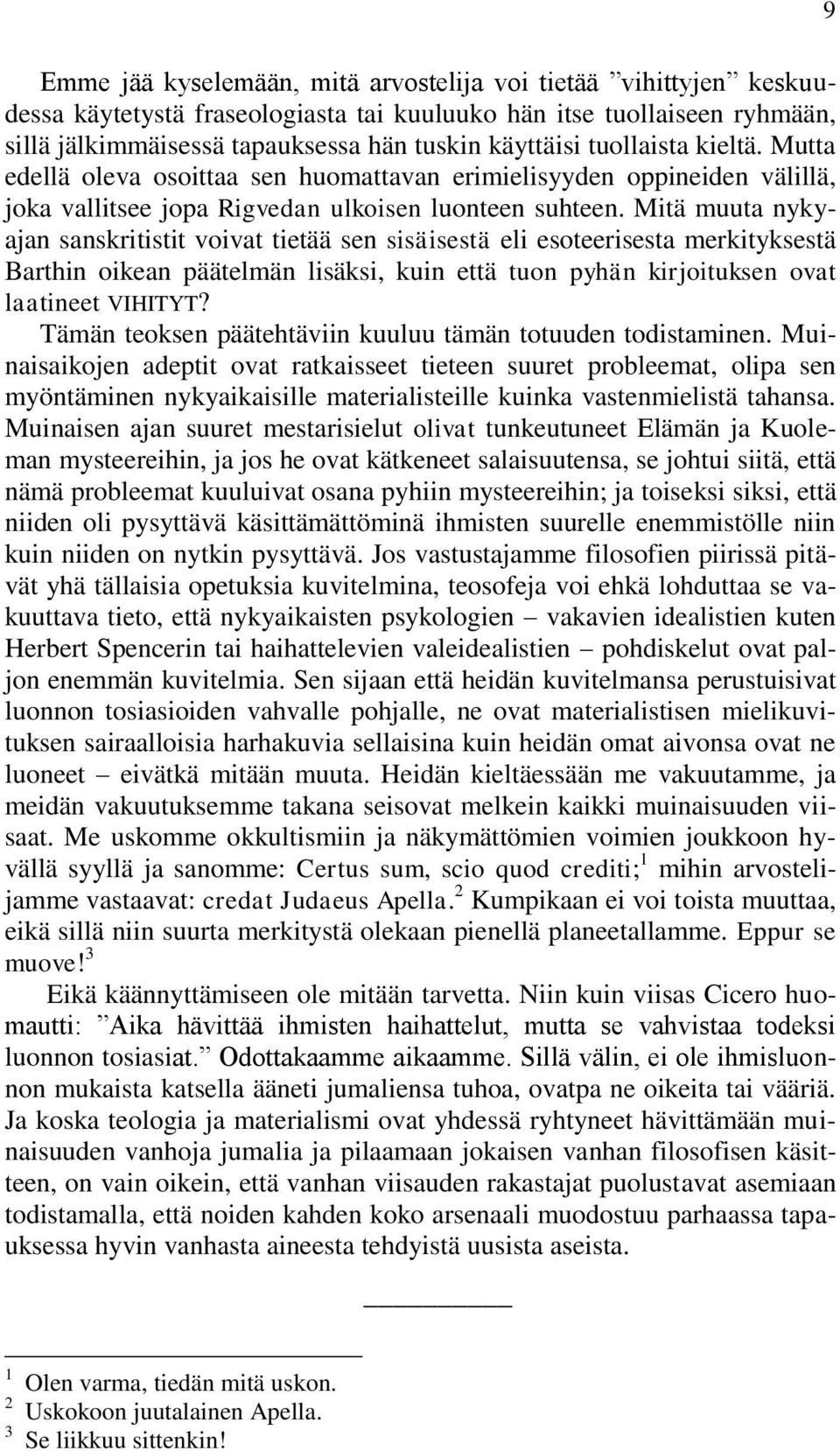 9

Emme jää kyselemään, mitä arvostelija voi tietää ”vihittyjen” keskuudessa käytetystä fraseologiasta tai kuuluuko hän itse tuollaiseen ryhmään, sillä jälkimmäisessä tapauksessa hän tuskin käyttäisi tuollaista kieltä. Mutta edellä oleva osoittaa sen huomattavan erimielisyyden oppineiden välillä, joka vallitsee jopa Rigvedan ulkoisen luonteen suhteen. Mitä muuta nykyajan sanskritistit voivat tietää sen sisäisestä eli esoteerisesta merkityksestä Barthin oikean päätelmän lisäksi, kuin että tuon pyhän kirjoituksen ovat laatineet VIHITYT?

Tämän teoksen päätehtäviin kuuluu tämän totuuden todistaminen. Muinaisaikojen adeptit ovat ratkaisseet tieteen suuret probleemat, olipa sen myöntäminen nykyaikaisille materialisteille kuinka vastenmielistä tahansa. Muinaisen ajan suuret mestarisielut olivat tunkeutuneet Elämän ja Kuoleman mysteereihin, ja jos he ovat kätkeneet salaisuutensa, se johtui siitä, että nämä probleemat kuuluivat osana pyhiin mysteereihin; ja toiseksi siksi, että niiden oli pysyttävä käsittämättöminä ihmisten suurelle enemmistölle niin kuin niiden on nytkin pysyttävä. Jos vastustajamme filosofien piirissä pitävät yhä tällaisia opetuksia kuvitelmina, teosofeja voi ehkä lohduttaa se vakuuttava tieto, että nykyaikaisten psykologien – vakavien idealistien kuten Herbert Spencerin tai haihattelevien valeidealistien – pohdiskelut ovat paljon enemmän kuvitelmia. Sen sijaan että heidän kuvitelmansa perustuisivat luonnon tosiasioiden vahvalle pohjalle, ne ovat materialistisen mielikuvituksen sairaalloisia harhakuvia sellaisina kuin heidän omat aivonsa ovat ne luoneet – eivätkä mitään muuta. Heidän kieltäessään me vakuutamme, ja meidän vakuutuksemme takana seisovat melkein kaikki muinaisuuden viisaat. Me uskomme okkultismiin ja näkymättömien voimien joukkoon hyvällä syyllä ja sanomme: Certus sum, scio quod crediti;$^1$ mihin arvostelijamme vastaavat: credat Judaeus Apella.$^2$ Kumpikaan ei voi toista muuttaa, eikä sillä niin suurta merkitystä olekaan pienellä planeetallamme. Eppur se muove!$^3$

Eikä käännyttämiseen ole mitään tarvetta. Niin kuin viisas Cicero huomautti: ”Aika hävittää ihmisten haihattelut, mutta se vahvistaa todeksi luonnon tosiasiat.” Odottakaamme aikaamme. Sillä välin, ei ole ihmisluonnon mukaista katsella ääneti jumaliensa tuhoa, ovatpa ne oikeita tai vääriä. Ja koska teologia ja materialismi ovat yhdessä ryhtyneet hävittämään muinaisuuden vanhoja jumalia ja pilaamaan jokaisen vanhan filosofisen käsitteen, on vain oikein, että vanhan viisauden rakastajat puolustavat asemiaan todistamalla, että noiden kahden koko arsenaali muodostuu parhaassa tapauksessa hyvin vanhasta aineesta tehdyistä uusista aseista.

$^1$ Olen varma, tiedän mitä uskon.
$^2$ Uskokoon juutalainen Apella.
$^3$ Se liikkuu sittenkin!